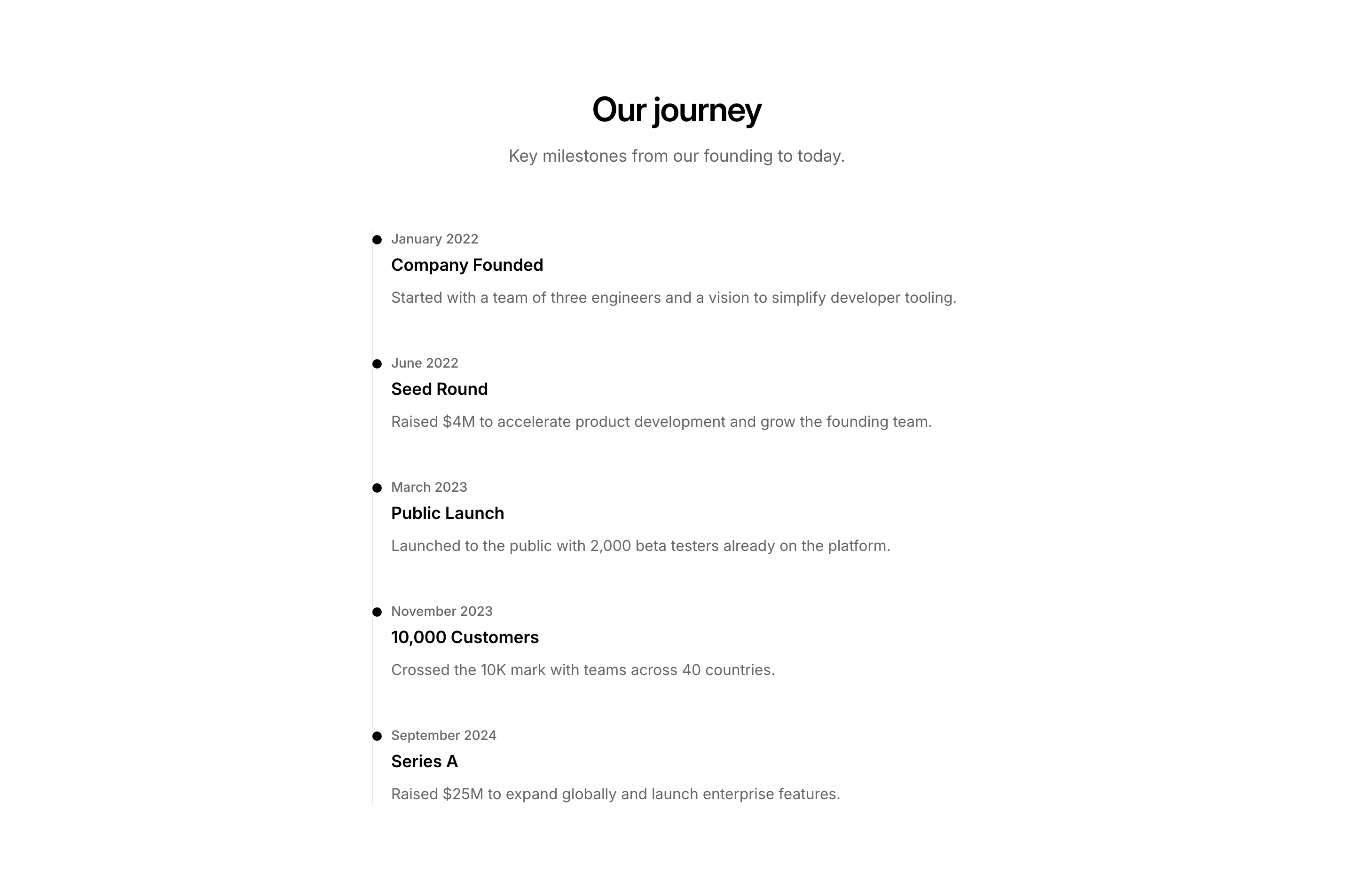 Our journey

Key milestones from our founding to today.

January 2022

Company Founded

Started with a team of three engineers and a vision to simplify developer tooling.

June 2022

Seed Round

Raised \$4M to accelerate product development and grow the founding team.

March 2023

Public Launch

Launched to the public with 2,000 beta testers already on the platform.

November 2023

10,000 Customers

Crossed the 10K mark with teams across 40 countries.

September 2024

Series A

Raised \$25M to expand globally and launch enterprise features.